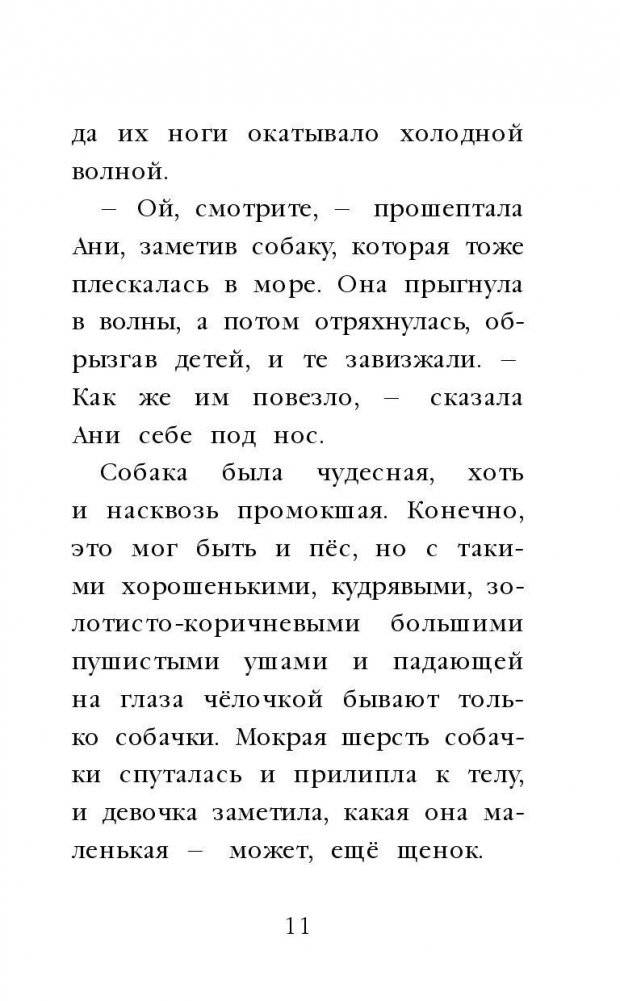 да их ноги окатывало холодной волной.

– Ой, смотрите, – прошептала Ани, заметив собаку, которая тоже плескалась в море. Она прыгнула в волны, а потом отряхнулась, обрызгав детей, и те завизжали. – Как же им повезло, – сказала Ани себе под нос.

Собака была чудесная, хоть и насквозь промокшая. Конечно, это мог быть и пёс, но с такими хорошенькими, кудрявыми, золотисто-коричневыми большими пушистыми ушами и падающей на глаза чёлочкой бывают только собачки. Мокрая шерсть собачки спуталась и прилипла к телу, и девочка заметила, какая она маленькая – может, ещё щенок.

11